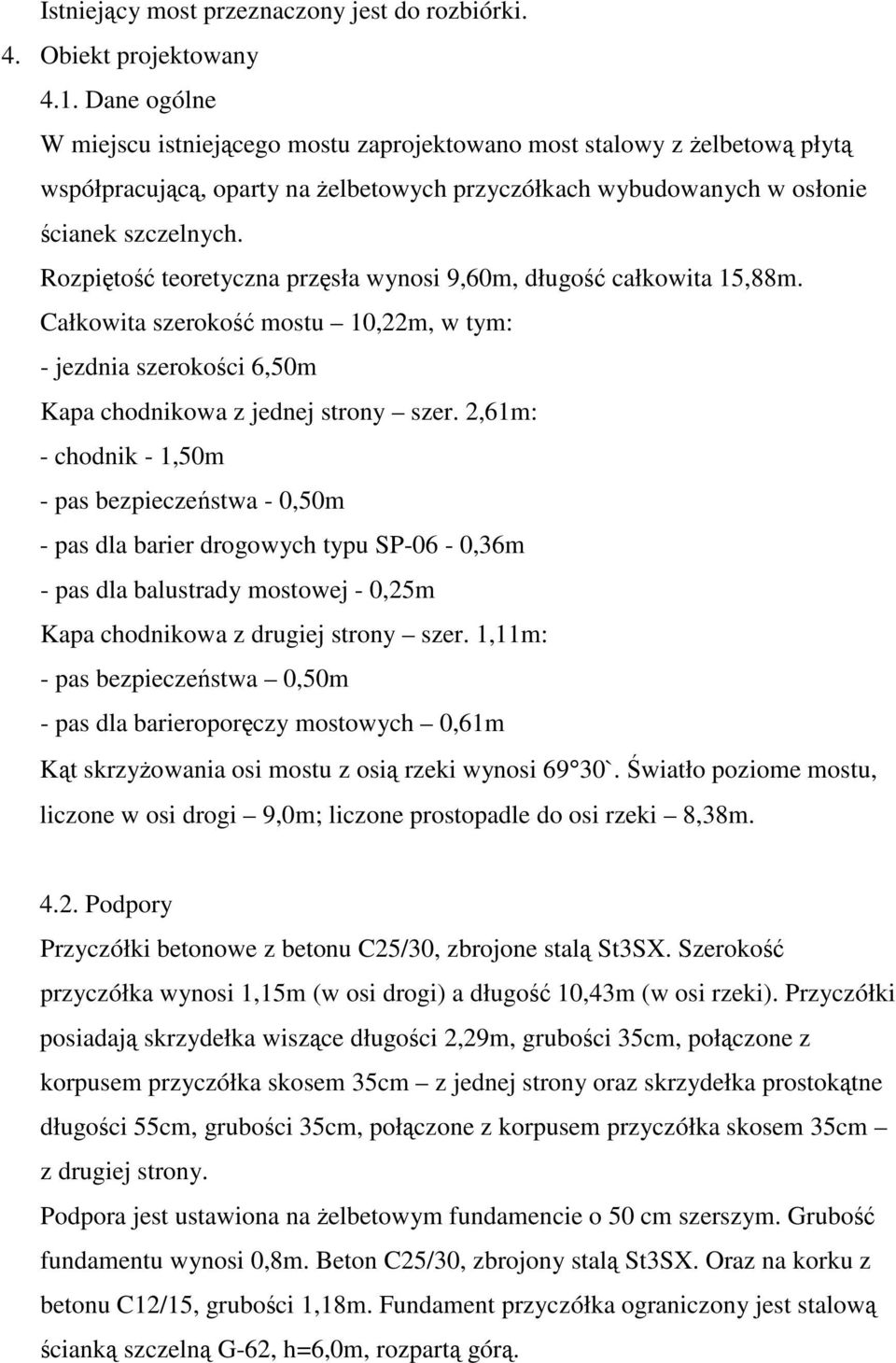 Istniejący most przeznaczony jest do rozbiórki.

4. Obiekt projektowany

4.1. Dane ogólne

W miejscu istniejącego mostu zaprojektowano most stalowy z żelbetową płytą współpracującą, oparty na żelbetowych przyczółkach wybudowanych w osłonie ścianek szczelnych.

Rozpiętość teoretyczna przęsła wynosi 9,60m, długość całkowita 15,88m.

Całkowita szerokość mostu – 10,22m, w tym:

- jezdnia szerokości 6,50m

Kapa chodnikowa z jednej strony – szer. 2,61m:

- chodnik - 1,50m

- pas bezpieczeństwa - 0,50m

- pas dla barier drogowych typu SP-06 - 0,36m

- pas dla balustrady mostowej - 0,25m

Kapa chodnikowa z drugiej strony – szer. 1,11m:

- pas bezpieczeństwa – 0,50m

- pas dla barieroporęczy mostowych – 0,61m

Kąt skrzyżowania osi mostu z osią rzeki wynosi 69 30`. Światło poziome mostu, liczone w osi drogi – 9,0m; liczone prostopadle do osi rzeki – 8,38m.

4.2. Podpory

Przyczółki betonowe z betonu C25/30, zbrojone stalą St3SX. Szerokość przyczółka wynosi 1,15m (w osi drogi) a długość 10,43m (w osi rzeki). Przyczółki posiadają skrzydełka wiszące długości 2,29m, grubości 35cm, połączone z korpusem przyczółka skosem 35cm – z jednej strony oraz skrzydełka prostokątne długości 55cm, grubości 35cm, połączone z korpusem przyczółka skosem 35cm – z drugiej strony.

Podpora jest ustawiona na żelbetowym fundamencie o 50 cm szerszym. Grubość fundamentu wynosi 0,8m. Beton C25/30, zbrojony stalą St3SX. Oraz na korku z betonu C12/15, grubości 1,18m. Fundament przyczółka ograniczony jest stalową ścianką szczelną G-62, h=6,0m, rozpartą górą.